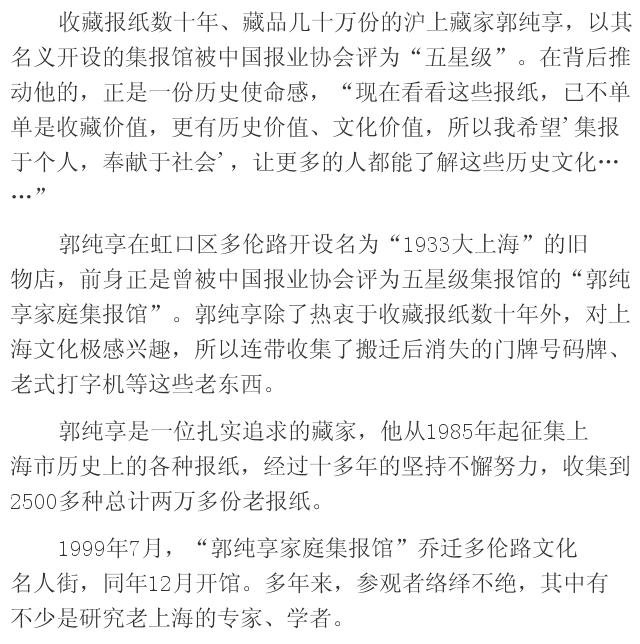 收藏报纸数十年、藏品几十万份的沪上藏家郭纯享，以其名义开设的集报馆被中国报业协会评为“五星级”。在背后推动他的，正是一份历史使命感，“现在看看这些报纸，已不单单是收藏价值，更有历史价值、文化价值，所以我希望‘集报于个人，奉献于社会’，让更多的人都能了解这些历史文化……”

郭纯享在虹口区多伦路开设名为“1933大上海”的旧物店，前身正是曾被中国报业协会评为五星级集报馆的“郭纯享家庭集报馆”。郭纯享除了热衷于收藏报纸数十年外，对上海文化极感兴趣，所以连带收集了搬迁后消失的门牌号码牌、老式打字机等这些老东西。

郭纯享是一位扎实追求的藏家，他从1985年起征集上海市历史上的各种报纸，经过十多年的坚持不懈努力，收集到2500多种总计两万多份老报纸。

1999年7月，“郭纯享家庭集报馆”乔迁多伦路文化名人街，同年12月开馆。多年来，参观者络绎不绝，其中有不少是研究老上海的专家、学者。